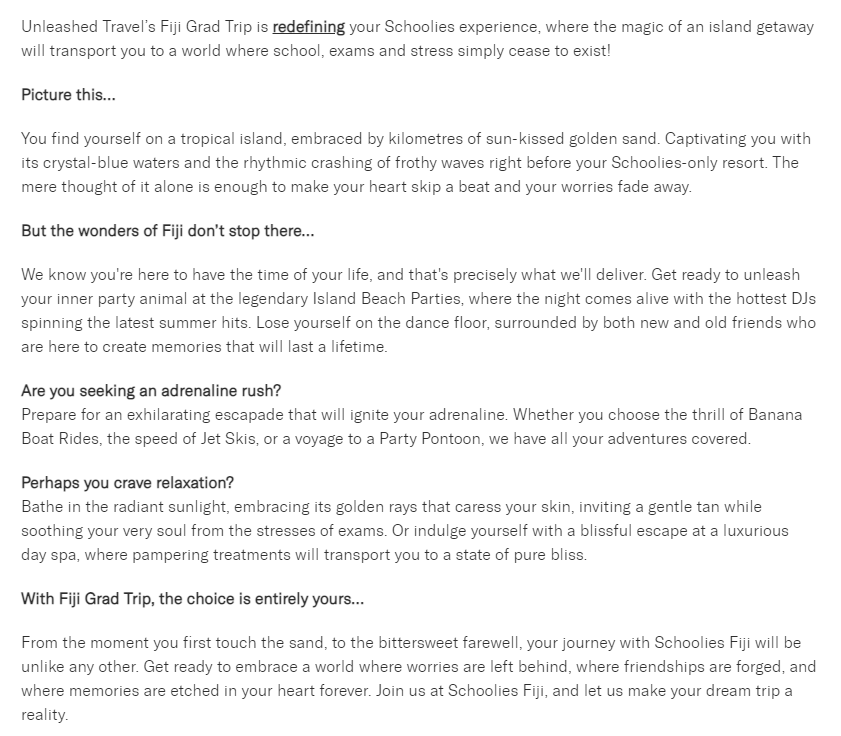 Unleashed Travel's Fiji Grad Trip is redefining your Schoolies experience, where the magic of an island getaway will transport you to a world where school, exams and stress simply cease to exist!

Picture this...

You find yourself on a tropical island, embraced by kilometres of sun-kissed golden sand. Captivating you with its crystal-blue waters and the rhythmic crashing of frothy waves right before your Schoolies-only resort. The mere thought of it alone is enough to make your heart skip a beat and your worries fade away.

But the wonders of Fiji don't stop there...

We know you're here to have the time of your life, and that's precisely what we'll deliver. Get ready to unleash your inner party animal at the legendary Island Beach Parties, where the night comes alive with the hottest DJs spinning the latest summer hits. Lose yourself on the dance floor, surrounded by both new and old friends who are here to create memories that will last a lifetime.

Are you seeking an adrenaline rush?
Prepare for an exhilarating escapade that will ignite your adrenaline. Whether you choose the thrill of Banana Boat Rides, the speed of Jet Skis, or a voyage to a Party Pontoon, we have all your adventures covered.

Perhaps you crave relaxation?
Bathe in the radiant sunlight, embracing its golden rays that caress your skin, inviting a gentle tan while soothing your very soul from the stresses of exams. Or indulge yourself with a blissful escape at a luxurious day spa, where pampering treatments will transport you to a state of pure bliss.

With Fiji Grad Trip, the choice is entirely yours...

From the moment you first touch the sand, to the bittersweet farewell, your journey with Schoolies Fiji will be unlike any other. Get ready to embrace a world where worries are left behind, where friendships are forged, and where memories are etched in your heart forever. Join us at Schoolies Fiji, and let us make your dream trip a reality.